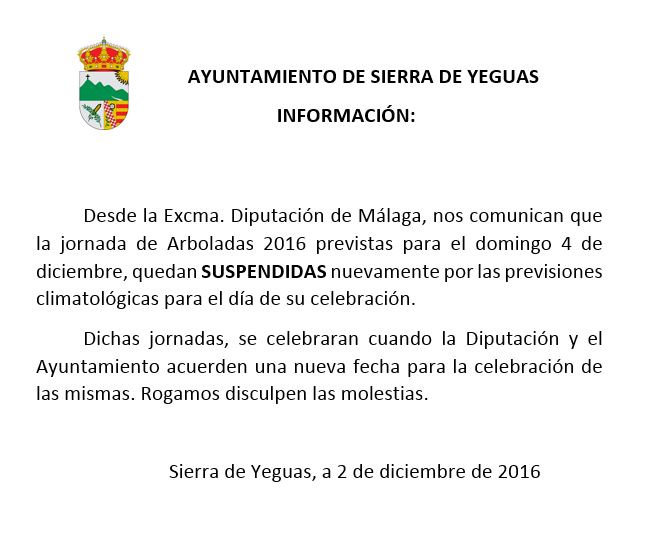 AYUNTAMIENTO DE SIERRA DE YEGUAS

INFORMACIÓN:

Desde la Excma. Diputación de Málaga, nos comunican que la jornada de Arboladas 2016 previstas para el domingo 4 de diciembre, quedan SUSPENDIDAS nuevamente por las previsiones climatológicas para el día de su celebración.

Dichas jornadas, se celebraran cuando la Diputación y el Ayuntamiento acuerden una nueva fecha para la celebración de las mismas. Rogamos disculpen las molestias.

Sierra de Yeguas, a 2 de diciembre de 2016